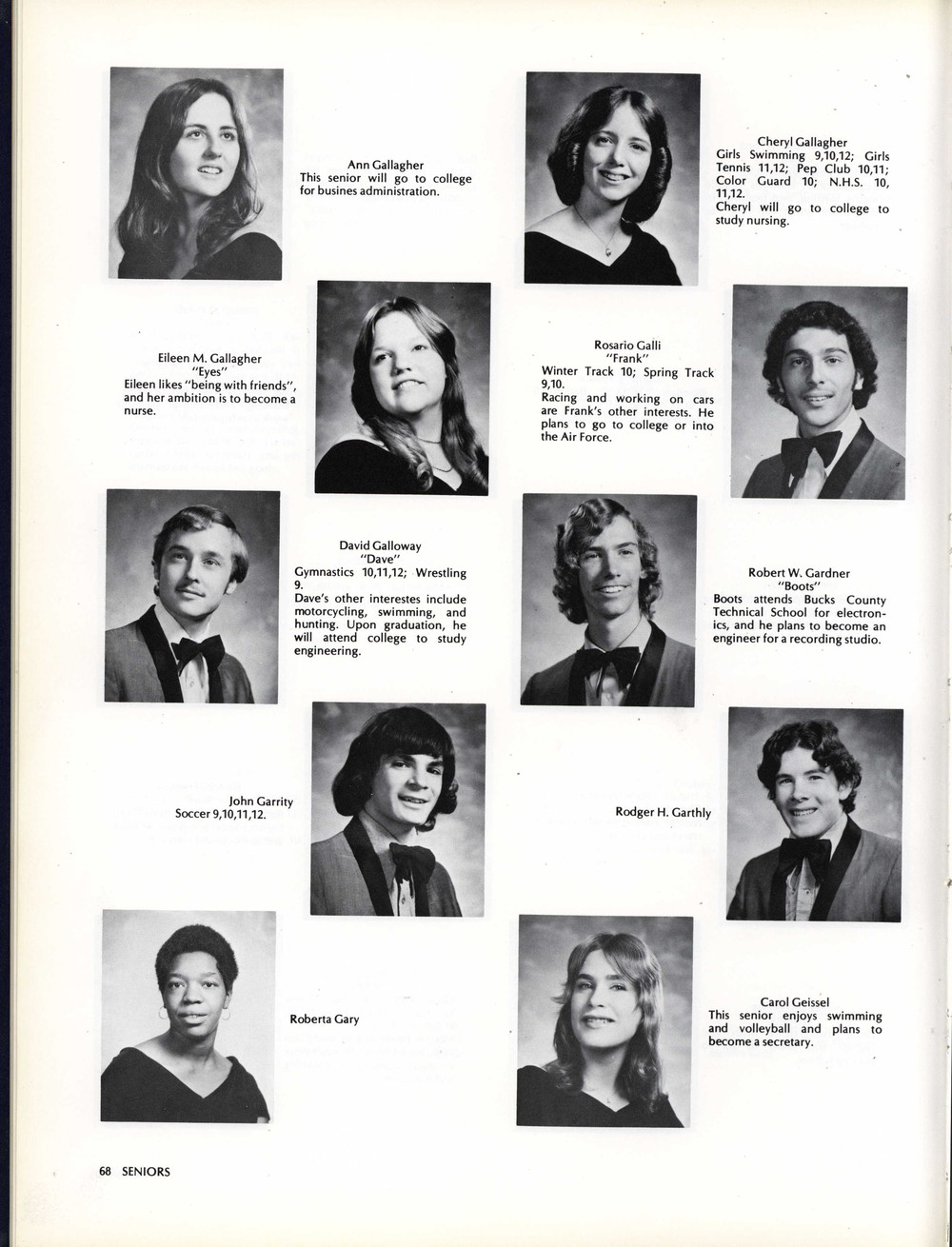 Ann Gallagher
This senior will go to college for busines administration.

Cheryl Gallagher
Girls Swimming 9,10,12; Girls Tennis 11,12; Pep Club 10,11; Color Guard 10; N.H.S. 10, 11,12.
Cheryl will go to college to study nursing.

Eileen M. Gallagher
"Eyes"
Eileen likes "being with friends", and her ambition is to become a nurse.

Rosario Galli
"Frank"
Winter Track 10; Spring Track 9,10.
Racing and working on cars are Frank's other interests. He plans to go to college or into the Air Force.

David Galloway
"Dave"
Gymnastics 10,11,12; Wrestling 9.
Dave's other interestes include motorcycling, swimming, and hunting. Upon graduation, he will attend college to study engineering.

Robert W. Gardner
"Boots"
Boots attends Bucks County Technical School for electronics, and he plans to become an engineer for a recording studio.

John Garrity
Soccer 9,10,11,12.

Rodger H. Garthly

Roberta Gary

Carol Geissel
This senior enjoys swimming and volleyball and plans to become a secretary.

68 SENIORS